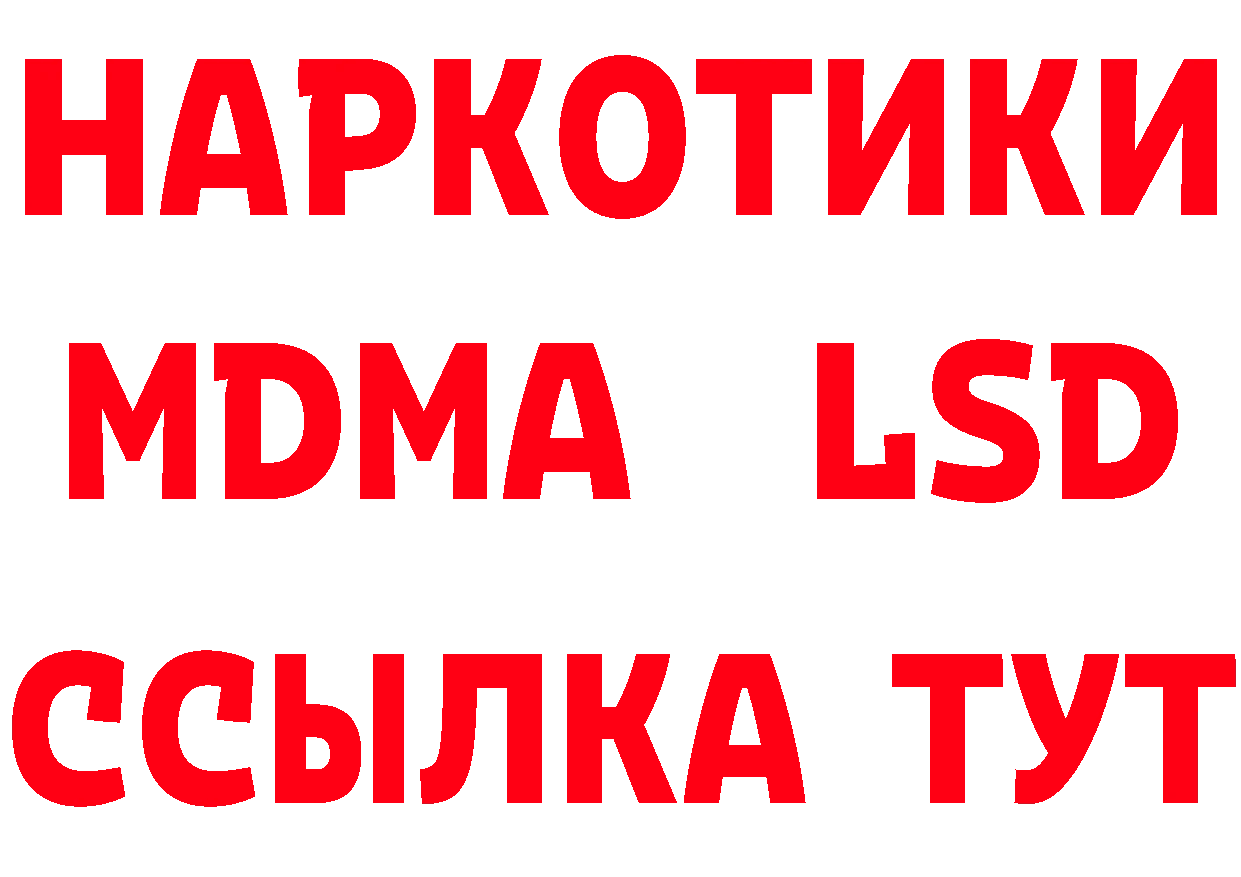 НАРКОТИКИ
MDMA LSD
ССЫЛКА ТУТ